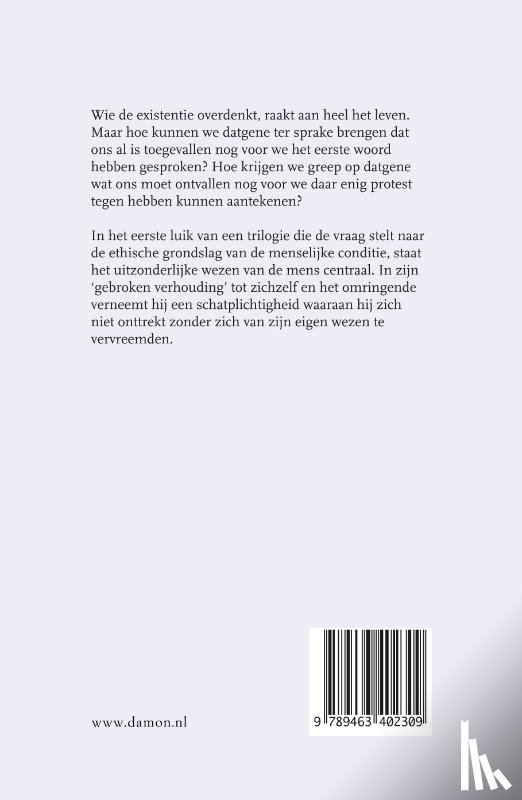 Wie de existentie overdenkt, raakt aan heel het leven. Maar hoe kunnen we datgene ter sprake brengen dat ons al is toegevallen nog voor we het eerste woord hebben gesproken? Hoe krijgen we greep op datgene wat ons moet ontvallen nog voor we daar enig protest tegen hebben kunnen aantekenen?

In het eerste luik van een trilogie die de vraag stelt naar de ethische grondslag van de menselijke conditie, staat het uitzonderlijke wezen van de mens centraal. In zijn 'gebroken verhouding' tot zichzelf en het omringende verneemt hij een schatplichtigheid waaraan hij zich niet onttrekt zonder zich van zijn eigen wezen te vervreemden.

www.damon.nl

9 789463 402309